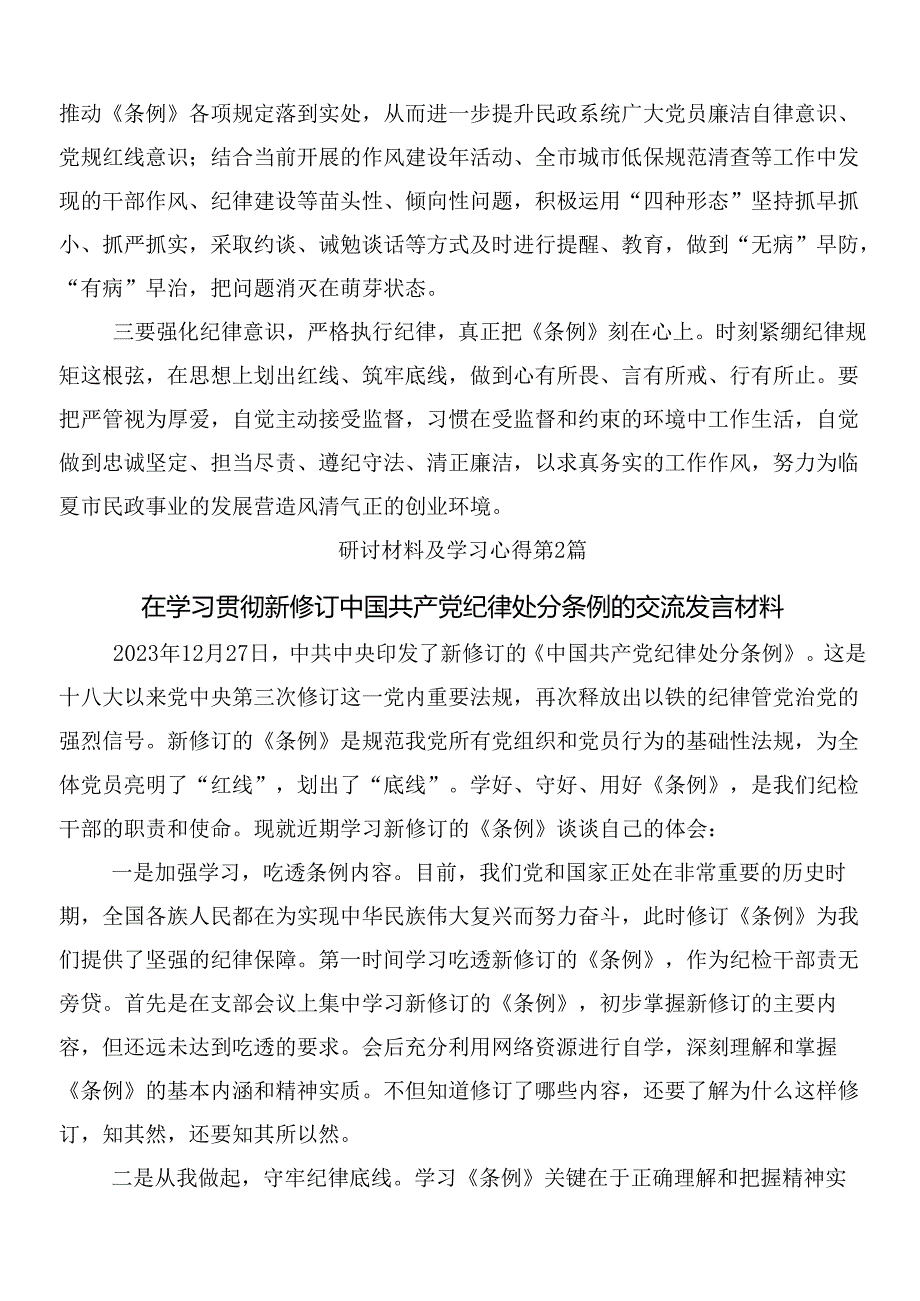 推动《条例》各项规定落到实处，从而进一步提升民政系统广大党员廉洁自律意识、党规红线意识；结合当前开展的作风建设年活动、全市城市低保规范清查等工作中发现的干部作风、纪律建设等苗头性、倾向性问题，积极运用“四种形态”坚持抓早抓小、抓严抓实，采取约谈、诫勉谈话等方式及时进行提醒、教育，做到“无病”早防，“有病”早治，把问题消灭在萌芽状态。

三要强化纪律意识，严格执行纪律，真正把《条例》刻在心上。时刻紧绷纪律规矩这根弦，在思想上划出红线、筑牢底线，做到心有所畏、言有所戒、行有所止。要把严管视为厚爱，自觉主动接受监督，习惯在受监督和约束的环境中工作生活，自觉做到忠诚坚定、担当尽责、遵纪守法、清正廉洁，以求真务实的工作作风，努力为临夏市民政事业的发展营造风清气正的创业环境。

研讨材料及学习心得第2篇

在学习贯彻新修订中国共产党纪律处分条例的交流发言材料

2023年12月27日，中共中央印发了新修订的《中国共产党纪律处分条例》。这是十八大以来党中央第三次修订这一党内重要法规，再次释放出以铁的纪律管党治党的强烈信号。新修订的《条例》是规范我党所有党组织和党员行为的基础性法规，为全体党员亮明了“红线”，划出了“底线”。学好、守好、用好《条例》，是我们纪检干部的职责和使命。现就近期学习新修订的《条例》谈谈自己的体会：

一是加强学习，吃透条例内容。目前，我们党和国家正处在非常重要的历史时期，全国各族人民都在为实现中华民族伟大复兴而努力奋斗，此时修订《条例》为我们提供了坚强的纪律保障。第一时间学习吃透新修订的《条例》，作为纪检干部责无旁贷。首先是在支部会议上集中学习新修订的《条例》，初步掌握新修订的主要内容，但还远未达到吃透的要求。会后充分利用网络资源进行自学，深刻理解和掌握《条例》的基本内涵和精神实质。不但知道修订了哪些内容，还要了解为什么这样修订，知其然，还要知其所以然。

二是从我做起，守牢纪律底线。学习《条例》关键在于正确理解和把握精神实